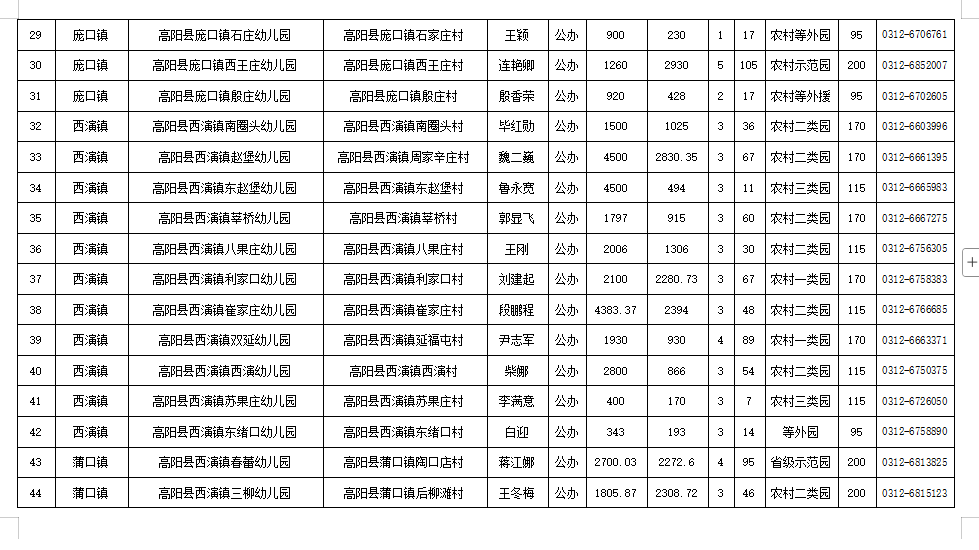 | 29 | 庞口镇 | 高阳县庞口镇石庄幼儿园 | 高阳县庞口镇石家庄村 | 王颖 | 公办 | 900 | 230 | 1 | 17 | 农村等外园 | 95 | 0312-6706761 |
|---|---|---|---|---|---|---|---|---|---|---|---|---|
| 30 | 庞口镇 | 高阳县庞口镇西王庄幼儿园 | 高阳县庞口镇西王庄村 | 连艳卿 | 公办 | 1260 | 2930 | 5 | 105 | 农村示范园 | 200 | 0312-6852007 |
| 31 | 庞口镇 | 高阳县庞口镇殷庄幼儿园 | 高阳县庞口镇殷庄村 | 殷香荣 | 公办 | 920 | 428 | 2 | 17 | 农村等外援 | 95 | 0312-6702605 |
| 32 | 西演镇 | 高阳县西演镇南圈头幼儿园 | 高阳县西演镇南圈头村 | 毕红勋 | 公办 | 1500 | 1025 | 3 | 36 | 农村二类园 | 170 | 0312-6603996 |
| 33 | 西演镇 | 高阳县西演镇赵堡幼儿园 | 高阳县西演镇周家辛庄村 | 魏二巍 | 公办 | 4500 | 2830.35 | 3 | 67 | 农村二类园 | 170 | 0312-6661395 |
| 34 | 西演镇 | 高阳县西演镇东赵堡幼儿园 | 高阳县西演镇东赵堡村 | 鲁永宽 | 公办 | 4500 | 494 | 3 | 11 | 农村三类园 | 115 | 0312-6665983 |
| 35 | 西演镇 | 高阳县西演镇莘桥幼儿园 | 高阳县西演镇莘桥村 | 郭昱飞 | 公办 | 1797 | 915 | 3 | 60 | 农村二类园 | 170 | 0312-6667275 |
| 36 | 西演镇 | 高阳县西演镇八果庄幼儿园 | 高阳县西演镇八果庄村 | 王刚 | 公办 | 2006 | 1306 | 3 | 30 | 农村二类园 | 115 | 0312-6756305 |
| 37 | 西演镇 | 高阳县西演镇利家口幼儿园 | 高阳县西演镇利家口村 | 刘建起 | 公办 | 2100 | 2280.73 | 3 | 67 | 农村一类园 | 170 | 0312-6758383 |
| 38 | 西演镇 | 高阳县西演镇崔家庄幼儿园 | 高阳县西演镇崔家庄村 | 段鹏程 | 公办 | 4383.37 | 2394 | 3 | 48 | 农村二类园 | 115 | 0312-6766685 |
| 39 | 西演镇 | 高阳县西演镇双延幼儿园 | 高阳县西演镇延福屯村 | 尹志军 | 公办 | 1930 | 930 | 4 | 89 | 农村一类园 | 170 | 0312-6663371 |
| 40 | 西演镇 | 高阳县西演镇西演幼儿园 | 高阳县西演镇西演村 | 柴娜 | 公办 | 2800 | 866 | 3 | 54 | 农村二类园 | 115 | 0312-6750375 |
| 41 | 西演镇 | 高阳县西演镇苏果庄幼儿园 | 高阳县西演镇苏果庄村 | 李满意 | 公办 | 400 | 170 | 3 | 7 | 农村三类园 | 115 | 0312-6726050 |
| 42 | 西演镇 | 高阳县西演镇东绪口幼儿园 | 高阳县西演镇东绪口村 | 白迎 | 公办 | 343 | 193 | 3 | 14 | 等外园 | 95 | 0312-6758890 |
| 43 | 蒲口镇 | 高阳县西演镇春蕾幼儿园 | 高阳县蒲口镇陶口店村 | 蒋江娜 | 公办 | 2700.03 | 2272.6 | 4 | 95 | 省级示范园 | 200 | 0312-6813825 |
| 44 | 蒲口镇 | 高阳县西演镇三柳幼儿园 | 高阳县蒲口镇后柳滩村 | 王冬梅 | 公办 | 1805.87 | 2308.72 | 3 | 46 | 农村二类园 | 200 | 0312-6815123 |